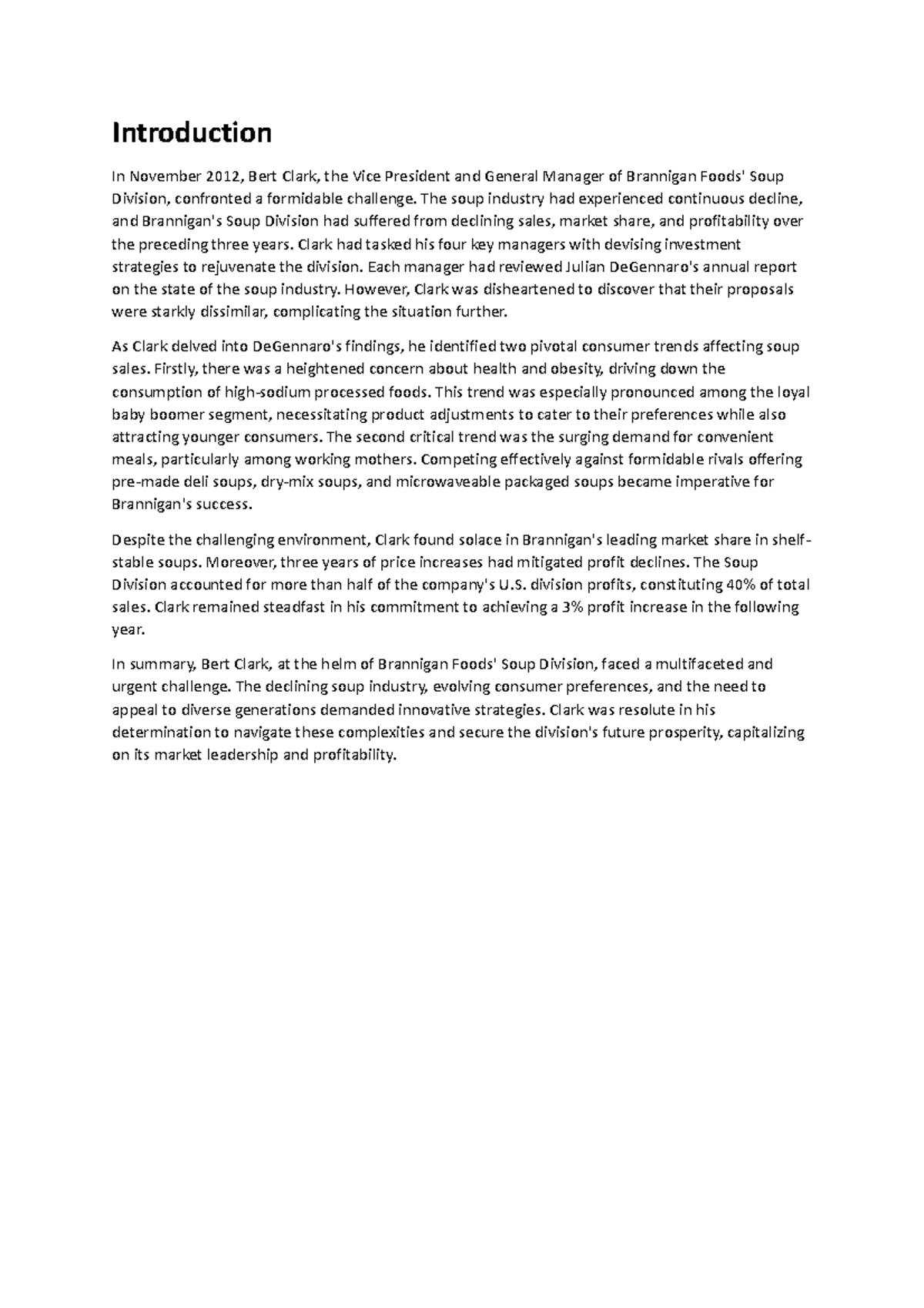 Introduction

In November 2012, Bert Clark, the Vice President and General Manager of Brannigan Foods' Soup Division, confronted a formidable challenge. The soup industry had experienced continuous decline, and Brannigan's Soup Division had suffered from declining sales, market share, and profitability over the preceding three years. Clark had tasked his four key managers with devising investment strategies to rejuvenate the division. Each manager had reviewed Julian DeGennaro's annual report on the state of the soup industry. However, Clark was disheartened to discover that their proposals were starkly dissimilar, complicating the situation further.

As Clark delved into DeGennaro's findings, he identified two pivotal consumer trends affecting soup sales. Firstly, there was a heightened concern about health and obesity, driving down the consumption of high-sodium processed foods. This trend was especially pronounced among the loyal baby boomer segment, necessitating product adjustments to cater to their preferences while also attracting younger consumers. The second critical trend was the surging demand for convenient meals, particularly among working mothers. Competing effectively against formidable rivals offering pre-made deli soups, dry-mix soups, and microwaveable packaged soups became imperative for Brannigan's success.

Despite the challenging environment, Clark found solace in Brannigan's leading market share in shelf-stable soups. Moreover, three years of price increases had mitigated profit declines. The Soup Division accounted for more than half of the company's U.S. division profits, constituting 40% of total sales. Clark remained steadfast in his commitment to achieving a 3% profit increase in the following year.

In summary, Bert Clark, at the helm of Brannigan Foods' Soup Division, faced a multifaceted and urgent challenge. The declining soup industry, evolving consumer preferences, and the need to appeal to diverse generations demanded innovative strategies. Clark was resolute in his determination to navigate these complexities and secure the division's future prosperity, capitalizing on its market leadership and profitability.